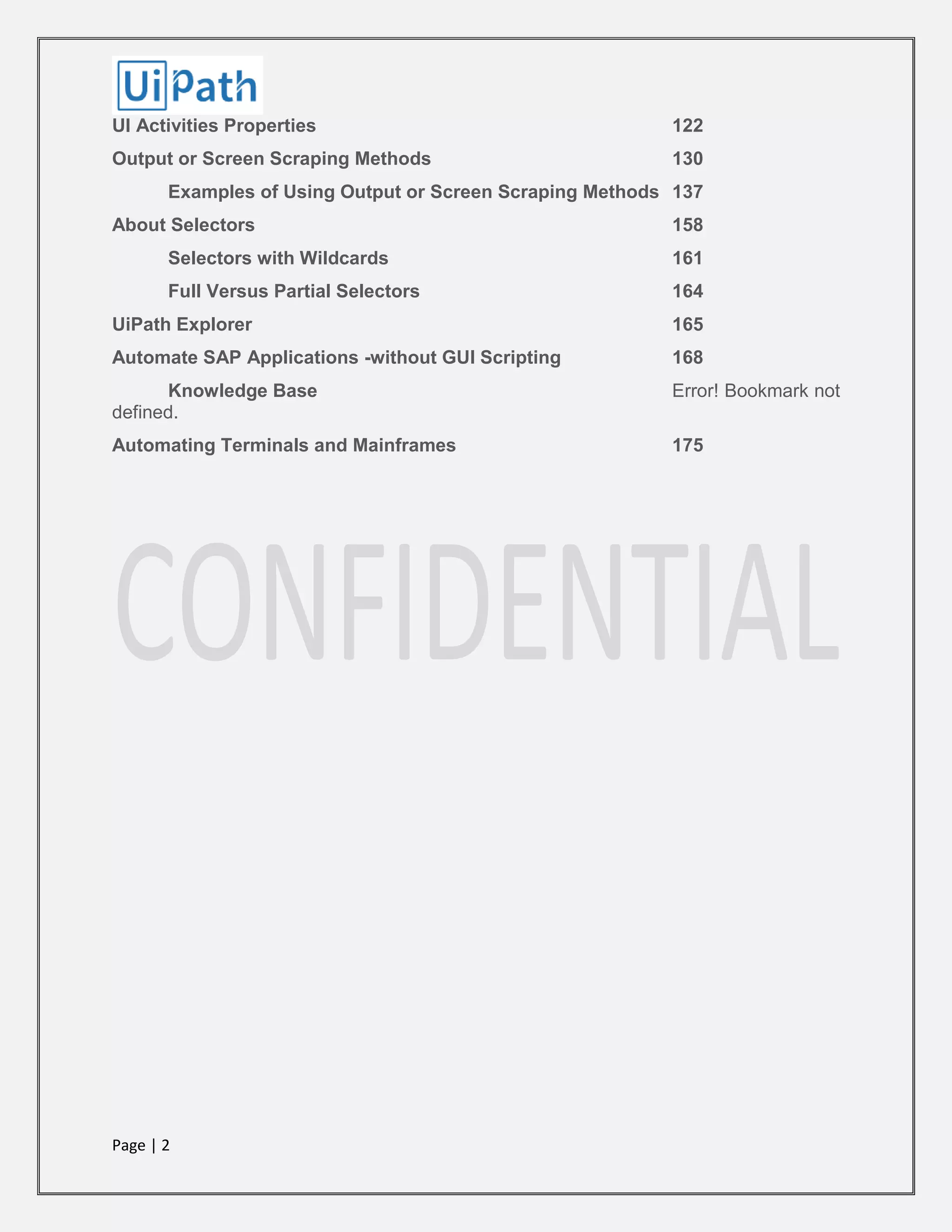 UiPath

UI Activities Properties 122

Output or Screen Scraping Methods 130

Examples of Using Output or Screen Scraping Methods 137

About Selectors 158

Selectors with Wildcards 161

Full Versus Partial Selectors 164

UiPath Explorer 165

Automate SAP Applications -without GUI Scripting 168

Knowledge Base Error! Bookmark not defined.

Automating Terminals and Mainframes 175

CONFIDENTIAL

Page | 2